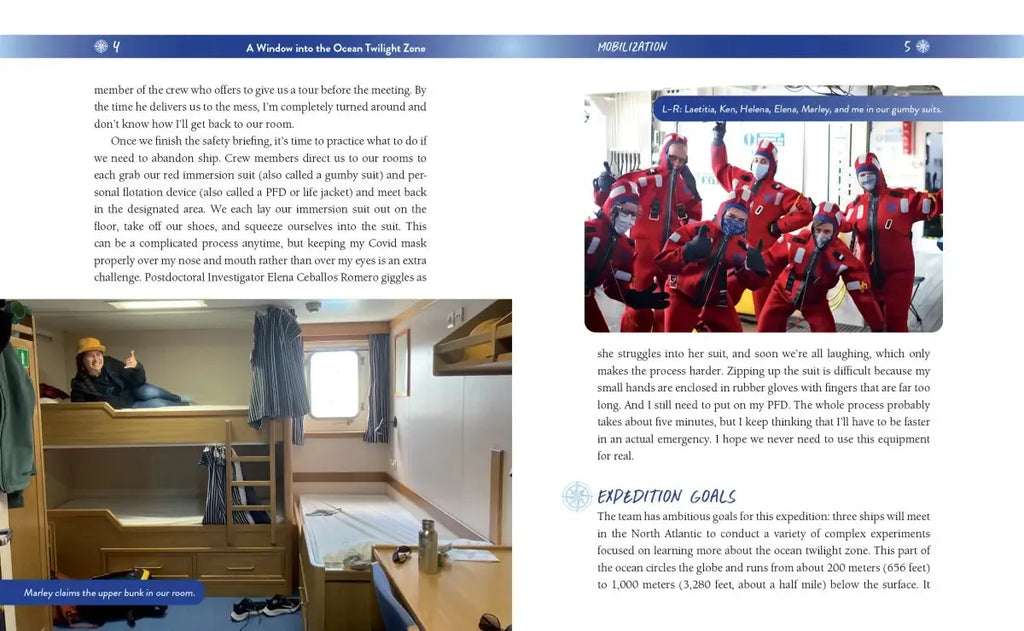 4 A Window into the Ocean Twilight Zone

member of the crew who offers to give us a tour before the meeting. By the time he delivers us to the mess, I'm completely turned around and don't know how I'll get back to our room.

Once we finish the safety briefing, it's time to practice what to do if we need to abandon ship. Crew members direct us to our rooms to each grab our red immersion suit (also called a gumby suit) and personal flotation device (also called a PFD or life jacket) and meet back in the designated area. We each lay our immersion suit out on the floor, take off our shoes, and squeeze ourselves into the suit. This can be a complicated process anytime, but keeping my Covid mask properly over my nose and mouth rather than over my eyes is an extra challenge. Postdoctoral Investigator Elena Ceballos Romero giggles as

Marley claims the upper bunk in our room.

MOBILIZATION 5

L–R: Laetitia, Ken, Helena, Elena, Marley, and me in our gumby suits.

she struggles into her suit, and soon we're all laughing, which only makes the process harder. Zipping up the suit is difficult because my small hands are enclosed in rubber gloves with fingers that are far too long. And I still need to put on my PFD. The whole process probably takes about five minutes, but I keep thinking that I'll have to be faster in an actual emergency. I hope we never need to use this equipment for real.

EXPEDITION GOALS

The team has ambitious goals for this expedition: three ships will meet in the North Atlantic to conduct a variety of complex experiments focused on learning more about the ocean twilight zone. This part of the ocean circles the globe and runs from about 200 meters (656 feet) to 1,000 meters (3,280 feet, about a half mile) below the surface. It